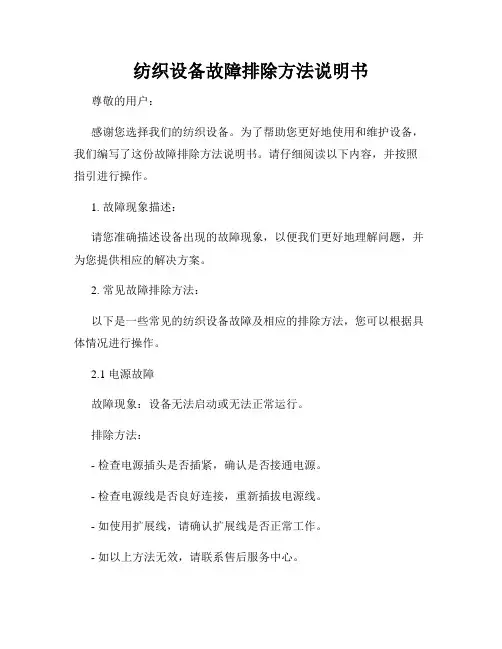 纺织设备故障排除方法说明书

尊敬的用户：

感谢您选择我们的纺织设备。为了帮助您更好地使用和维护设备，我们编写了这份故障排除方法说明书。请仔细阅读以下内容，并按照指引进行操作。

1. 故障现象描述：

请您准确描述设备出现的故障现象，以便我们更好地理解问题，并为您提供相应的解决方案。

2. 常见故障排除方法：

以下是一些常见的纺织设备故障及相应的排除方法，您可以根据具体情况进行操作。

2.1 电源故障

故障现象：设备无法启动或无法正常运行。

排除方法：

- 检查电源插头是否插紧，确认是否接通电源。

- 检查电源线是否良好连接，重新插拔电源线。

- 如使用扩展线，请确认扩展线是否正常工作。

- 如以上方法无效，请联系售后服务中心。